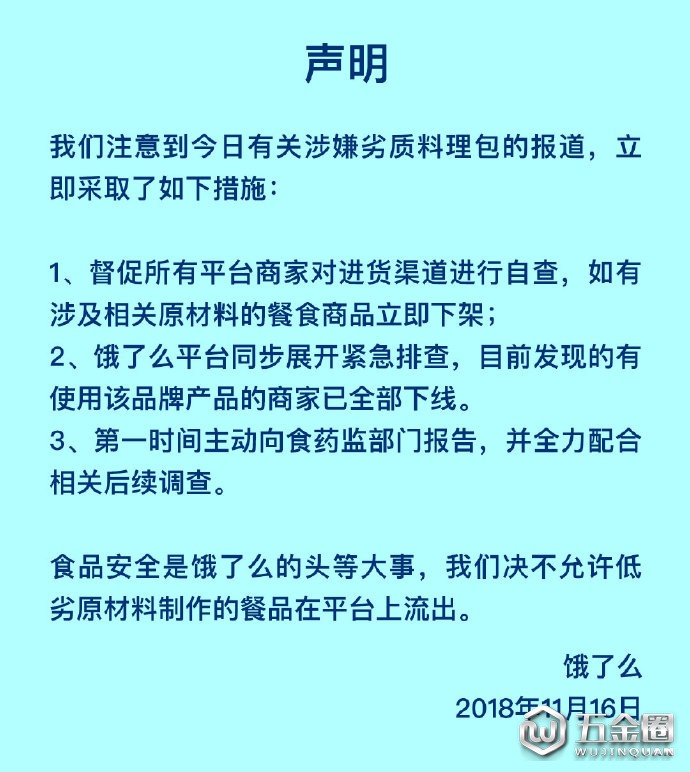 声明

我们注意到今日有关涉嫌劣质料理包的报道，立即采取了如下措施：

1、督促所有平台商家对进货渠道进行自查，如有涉及相关原材料的餐食商品立即下架；
2、饿了么平台同步展开紧急排查，目前发现的有使用该品牌产品的商家已全部下线。
3、第一时间主动向食药监部门报告，并全力配合相关后续调查。

食品安全是饿了么的头等大事，我们决不允许低劣原材料制作的餐品在平台上流出。

饿了么
2018年11月16日

五金圈
WUJINQUAN